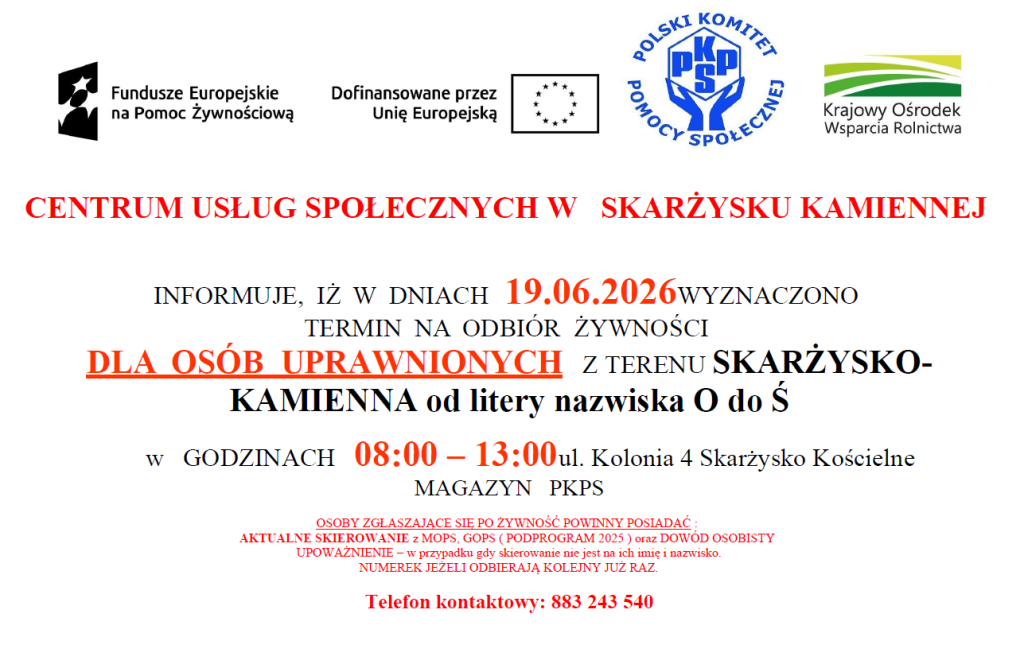 Fundusze Europejskie na Pomoc Żywnościową

Dofinansowane przez Unię Europejską

POLSKI KOMITET POMOCY SPOŁECZNEJ
PKPS

Krajowy Ośrodek Wsparcia Rolnictwa

CENTRUM USŁUG SPOŁECZNYCH W SKARŻYSKU KAMIENNEJ

INFORMUJE, IŻ W DNIACH 19.06.2026WYZNACZONO TERMIN NA ODBIÓR ŻYWNOŚCI

DLA OSÓB UPRAWNIONYCH Z TERENU SKARŻYSKO-KAMIENNA od litery nazwiska O do Ś

w GODZINACH 08:00 – 13:00ul. Kolonia 4 Skarżysko Kościelne MAGAZYN PKPS

OSOBY ZGŁASZAJĄCE SIĘ PO ŻYWNOŚĆ POWINNY POSIADAĆ :
AKTUALNE SKIEROWANIE z MOPS, GOPS ( PODPROGRAM 2025 ) oraz DOWÓD OSOBISTY
UPOWAŻNIENIE – w przypadku gdy skierowanie nie jest na ich imię i nazwisko.
NUMEREK JEŻELI ODBIERAJĄ KOLEJNY JUŻ RAZ.

Telefon kontaktowy: 883 243 540